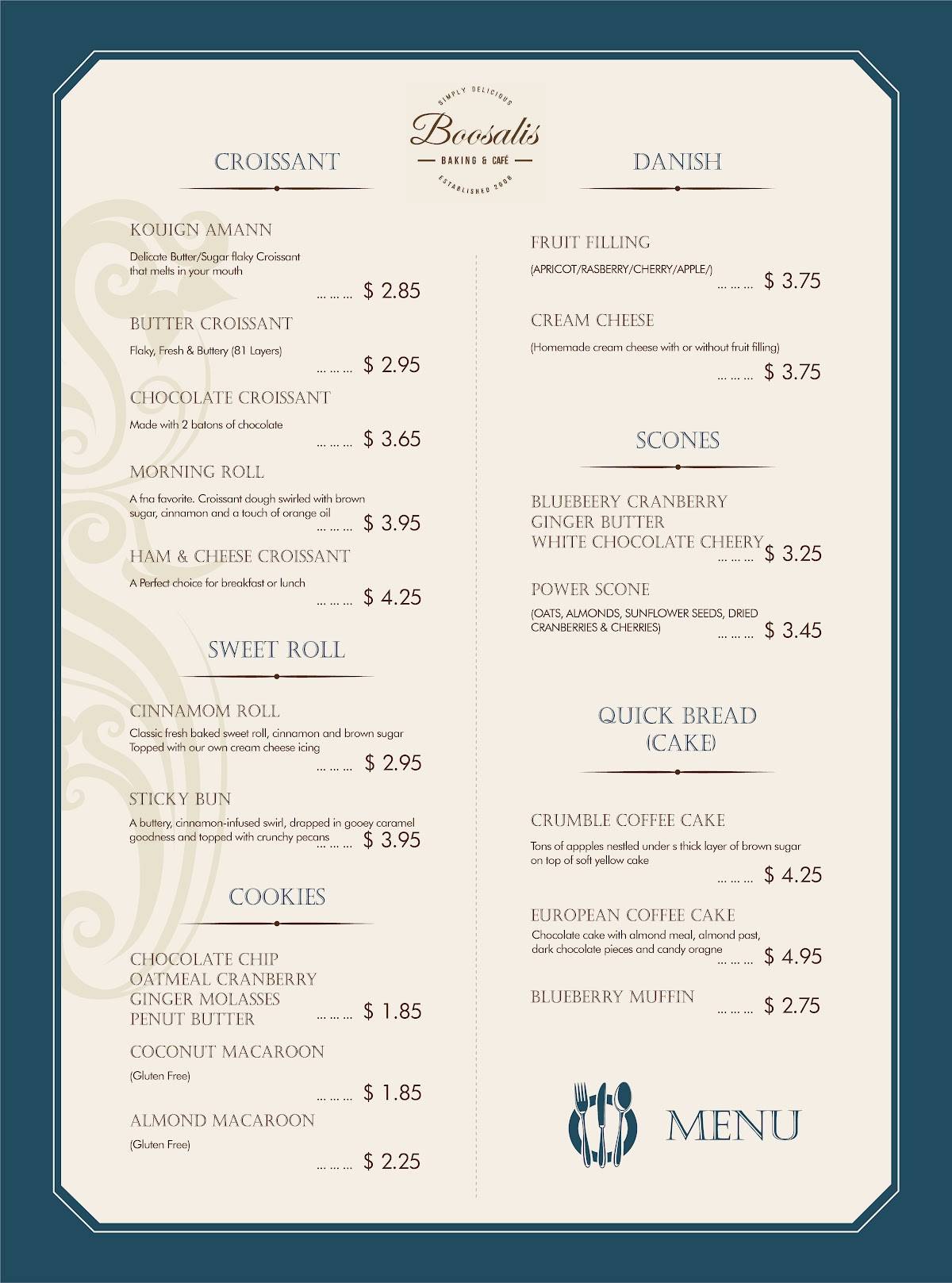 SIMPLY DELICIOUS
Boosalis
BAKING & CAFÉ
ESTABLISHED 2008

CROISSANT

KOUIGN AMANN
Delicate Butter/Sugar flaky Croissant that melts in your mouth
... ... ... $ 2.85

BUTTER CROISSANT
Flaky, Fresh & Buttery (81 Layers)
... ... ... $ 2.95

CHOCOLATE CROISSANT
Made with 2 batons of chocolate
... ... ... $ 3.65

MORNING ROLL
A fna favorite. Croissant dough swirled with brown sugar, cinnamon and a touch of orange oil
... ... ... $ 3.95

HAM & CHEESE CROISSANT
A Perfect choice for breakfast or lunch
... ... ... $ 4.25

SWEET ROLL

CINNAMOM ROLL
Classic fresh baked sweet roll, cinnamon and brown sugar Topped with our own cream cheese icing
... ... ... $ 2.95

STICKY BUN
A buttery, cinnamon-infused swirl, drapped in gooey caramel goodness and topped with crunchy pecans
... ... ... $ 3.95

COOKIES

CHOCOLATE CHIP
OATMEAL CRANBERRY
GINGER MOLASSES
PENUT BUTTER
... ... ... $ 1.85

COCONUT MACAROON
(Gluten Free)
... ... ... $ 1.85

ALMOND MACAROON
(Gluten Free)
... ... ... $ 2.25

DANISH

FRUIT FILLING
(APRICOT/RASBERRY/CHERRY/APPLE/)
... ... ... $ 3.75

CREAM CHEESE
(Homemade cream cheese with or without fruit filling)
... ... ... $ 3.75

SCONES

BLUEBEERY CRANBERRY
GINGER BUTTER
WHITE CHOCOLATE CHEERY
... ... ... $ 3.25

POWER SCONE
(OATS, ALMONDS, SUNFLOWER SEEDS, DRIED CRANBERRIES & CHERRIES)
... ... ... $ 3.45

QUICK BREAD (CAKE)

CRUMBLE COFFEE CAKE
Tons of appples nestled under s thick layer of brown sugar on top of soft yellow cake
... ... ... $ 4.25

EUROPEAN COFFEE CAKE
Chocolate cake with almond meal, almond past, dark chocolate pieces and candy oragne
... ... ... $ 4.95

BLUEBERRY MUFFIN
... ... ... $ 2.75

MENU